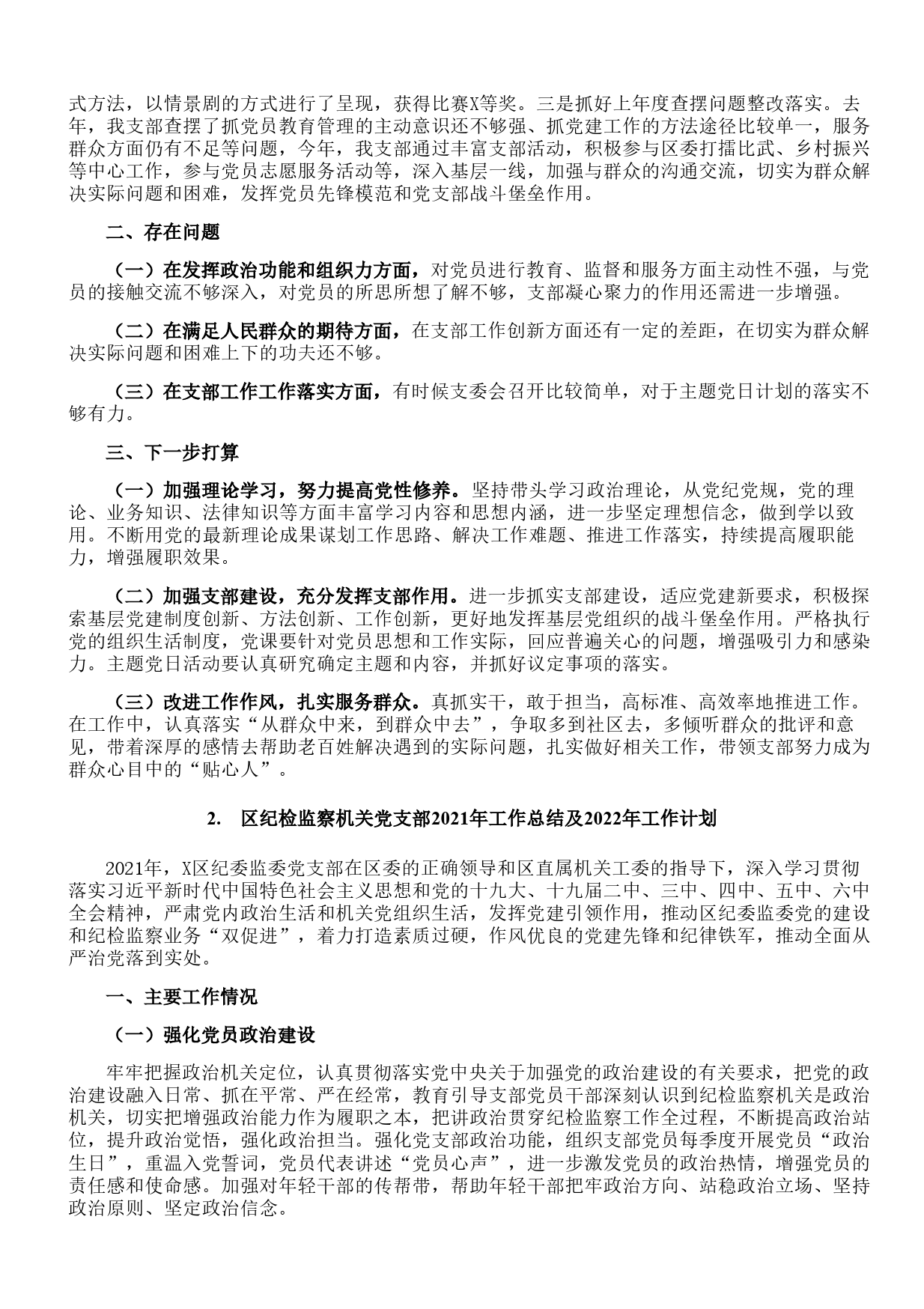 式方法，以情景剧的方式进行了呈现，获得比赛X等奖。三是抓好上年度查摆问题整改落实。去年，我支部查摆了抓党员教育管理的主动意识还不够强、抓党建工作的方法途径比较单一，服务群众方面仍有不足等问题，今年，我支部通过丰富支部活动，积极参与区委打擂比武、乡村振兴等中心工作，参与党员志愿服务活动等，深入基层一线，加强与群众的沟通交流，切实为群众解决实际问题和困难，发挥党员先锋模范和党支部战斗堡垒作用。

二、存在问题

（一）在发挥政治功能和组织力方面，对党员进行教育、监督和服务方面主动性不强，与党员的接触交流不够深入，对党员的所思所想了解不够，支部凝心聚力的作用还需进一步增强。

（二）在满足人民群众的期待方面，在支部工作创新方面还有一定的差距，在切实为群众解决实际问题和困难上下的功夫还不够。

（三）在支部工作工作落实方面，有时候支委会召开比较简单，对于主题党日计划的落实不够有力。

三、下一步打算

（一）加强理论学习，努力提高党性修养。坚持带头学习政治理论，从党纪党规，党的理论、业务知识、法律知识等方面丰富学习内容和思想内涵，进一步坚定理想信念，做到学以致用。不断用党的最新理论成果谋划工作思路、解决工作难题、推进工作落实，持续提高履职能力，增强履职效果。

（二）加强支部建设，充分发挥支部作用。进一步抓实支部建设，适应党建新要求，积极探索基层党建制度创新、方法创新、工作创新，更好地发挥基层党组织的战斗堡垒作用。严格执行党的组织生活制度，党课要针对党员思想和工作实际，回应普遍关心的问题，增强吸引力和感染力。主题党日活动要认真研究确定主题和内容，并抓好议定事项的落实。

（三）改进工作作风，扎实服务群众。真抓实干，敢于担当，高标准、高效率地推进工作。在工作中，认真落实“从群众中来，到群众中去”，争取多到社区去，多倾听群众的批评和意见，带着深厚的感情去帮助老百姓解决遇到的实际问题，扎实做好相关工作，带领支部努力成为群众心目中的“贴心人”。

2. 区纪检监察机关党支部2021年工作总结及2022年工作计划

2021年，X区纪委监委党支部在区委的正确领导和区直属机关工委的指导下，深入学习贯彻落实习近平新时代中国特色社会主义思想和党的十九大、十九届二中、三中、四中、五中、六中全会精神，严肃党内政治生活和机关党组织生活，发挥党建引领作用，推动区纪委监委党的建设和纪检监察业务“双促进”，着力打造素质过硬，作风优良的党建先锋和纪律铁军，推动全面从严治党落到实处。

一、主要工作情况

（一）强化党员政治建设

牢牢把握政治机关定位，认真贯彻落实党中央关于加强党的政治建设的有关要求，把党的政治建设融入日常、抓在平常、严在经常，教育引导支部党员干部深刻认识到纪检监察机关是政治机关，切实把增强政治能力作为履职之本，把讲政治贯穿纪检监察工作全过程，不断提高政治站位，提升政治觉悟，强化政治担当。强化党支部政治功能，组织支部党员每季度开展党员“政治生日”，重温入党誓词，党员代表讲述“党员心声”，进一步激发党员的政治热情，增强党员的责任感和使命感。加强对年轻干部的传帮带，帮助年轻干部把牢政治方向、站稳政治立场、坚持政治原则、坚定政治信念。